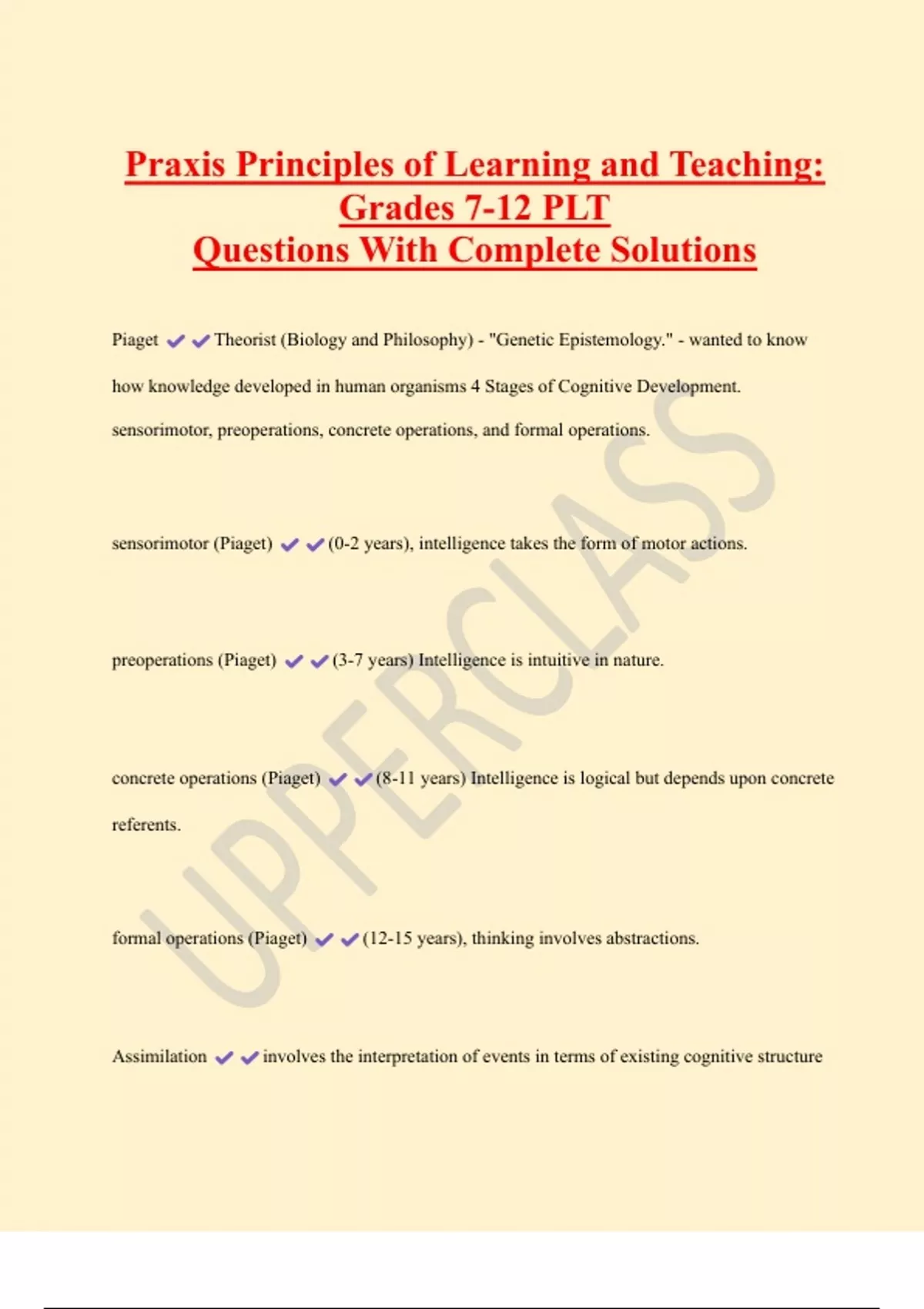 Praxis Principles of Learning and Teaching: Grades 7-12 PLT
Questions With Complete Solutions

Piaget ✔✔Theorist (Biology and Philosophy) - "Genetic Epistemology." - wanted to know how knowledge developed in human organisms 4 Stages of Cognitive Development. sensorimotor, preoperations, concrete operations, and formal operations.

sensorimotor (Piaget) ✔✔(0-2 years), intelligence takes the form of motor actions.

preoperations (Piaget) ✔✔(3-7 years) Intelligence is intuitive in nature.

concrete operations (Piaget) ✔✔(8-11 years) Intelligence is logical but depends upon concrete referents.

formal operations (Piaget) ✔✔(12-15 years), thinking involves abstractions.

Assimilation ✔✔involves the interpretation of events in terms of existing cognitive structure

UPPERCLASS